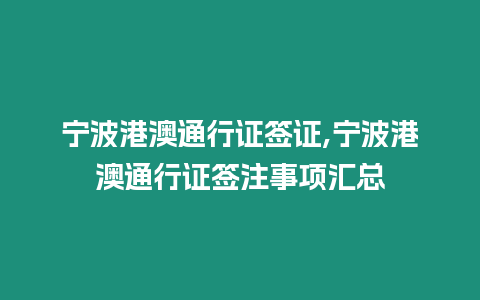 宁波港澳通行证签证,宁波港澳通行证签注事项汇总